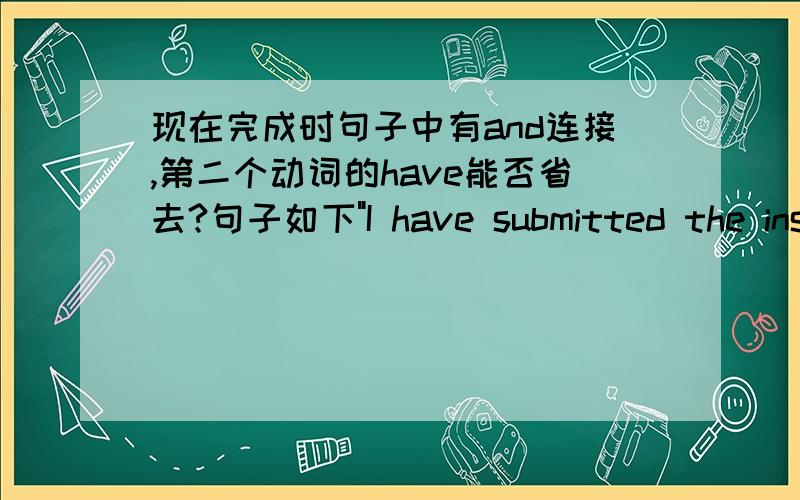 现在完成时句子中有and连接,第二个动词的have能否省去?句子如下"I have submitted the ins